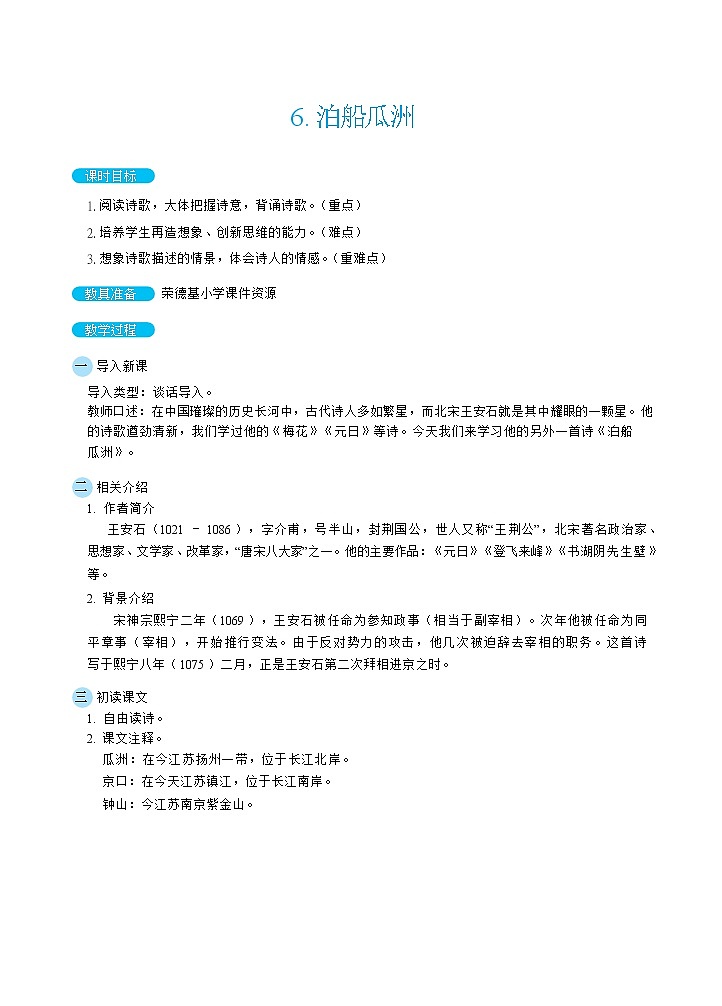 6. 泊船瓜洲

课时目标

1. 阅读诗歌，大体把握诗意，背诵诗歌。（重点）

2. 培养学生再造想象、创新思维的能力。（难点）

3. 想象诗歌描述的情景，体会诗人的情感。（重难点）

教具准备 荣德基小学课件资源

教学过程

一 导入新课

导入类型：谈话导入。

教师口述：在中国璀璨的历史长河中，古代诗人多如繁星，而北宋王安石就是其中耀眼的一颗星。他的诗歌遒劲清新，我们学过他的《梅花》《元日》等诗。今天我们来学习他的另外一首诗《泊船瓜洲》。

二 相关介绍

1. 作者简介

王安石（1021 － 1086），字介甫，号半山，封荆国公，世人又称“王荆公”，北宋著名政治家、思想家、文学家、改革家，“唐宋八大家”之一。他的主要作品：《元日》《登飞来峰》《书湖阴先生壁》等。

2. 背景介绍

宋神宗熙宁二年（1069），王安石被任命为参知政事（相当于副宰相）。次年他被任命为同平章事（宰相），开始推行变法。由于反对势力的攻击，他几次被迫辞去宰相的职务。这首诗写于熙宁八年（1075）二月，正是王安石第二次拜相进京之时。

三 初读课文

1. 自由读诗。

2. 课文注释。

瓜洲：在今江苏扬州一带，位于长江北岸。

京口：在今天江苏镇江，位于长江南岸。

钟山：今江苏南京紫金山。